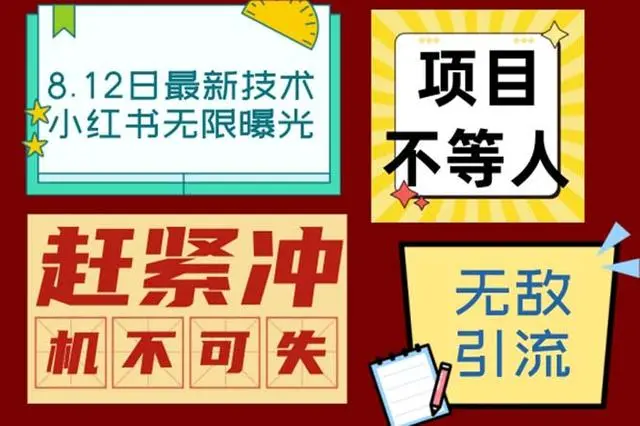 8.12日最新技术
小红书无限曝光

项目
不等人

赶紧冲
机不可失

无敌
引流